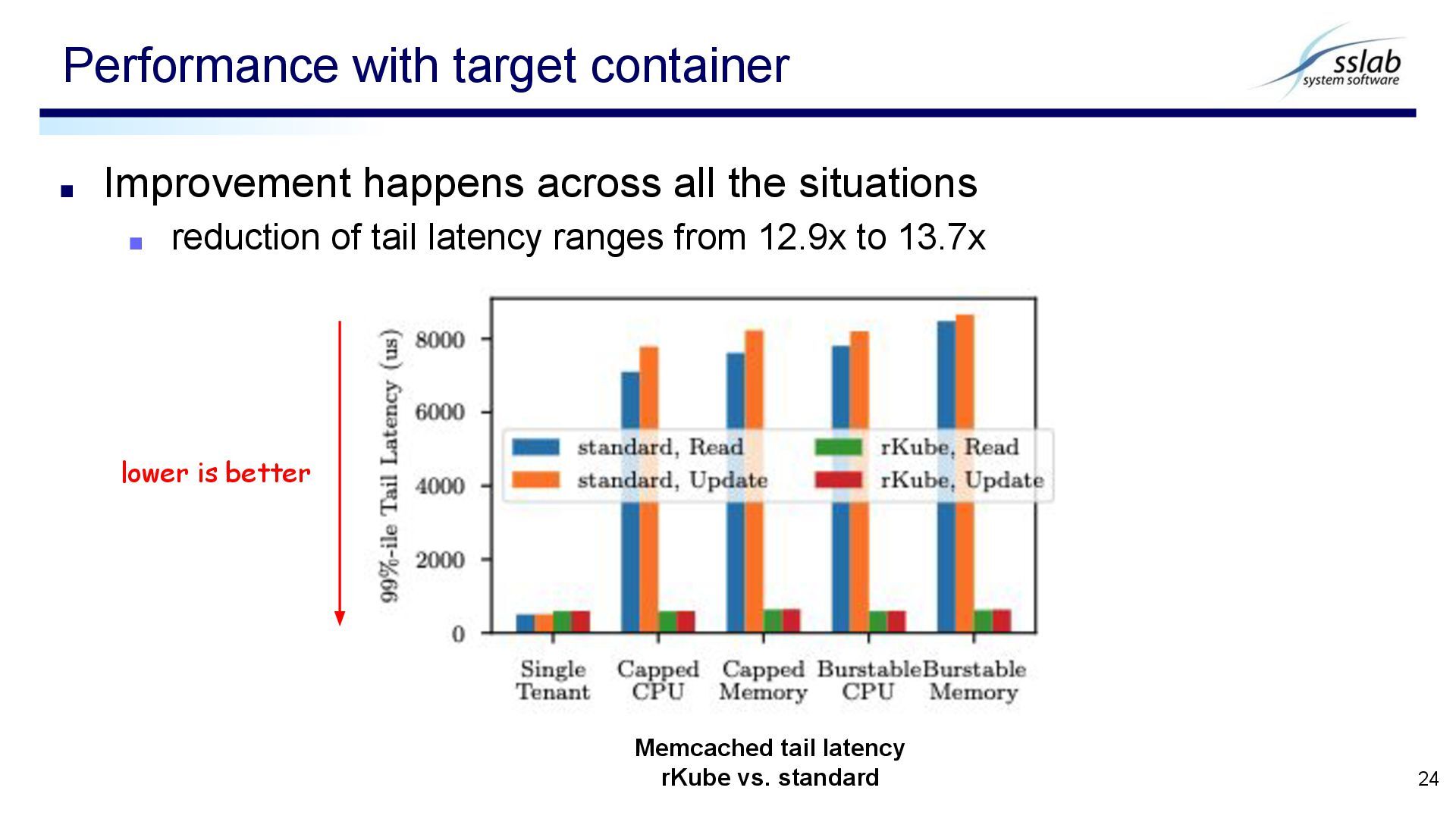 Performance with target container

sslab
system software

Improvement happens across all the situations

reduction of tail latency ranges from 12.9x to 13.7x

lower is better

99%-ile Tail Latency (us)

8000
6000
4000
2000
0

standard, Read
standard, Update
rKube, Read
rKube, Update

Single Tenant
Capped CPU
Capped Memory
Burstable CPU
Burstable Memory

Memcached tail latency
rKube vs. standard

24